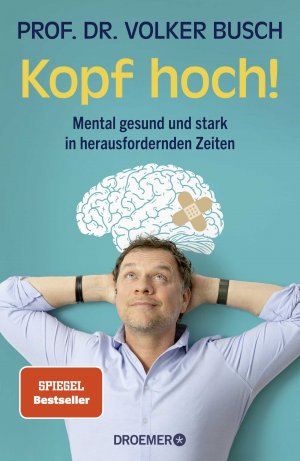 PROF. DR. VOLKER BUSCH

Kopf hoch!

Mental gesund und stark in herausfordernden Zeiten

SPIEGEL Bestseller

DROEMER